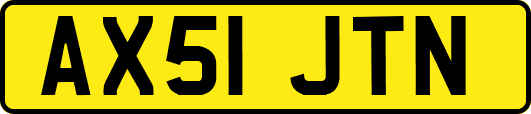 AX51 JTN